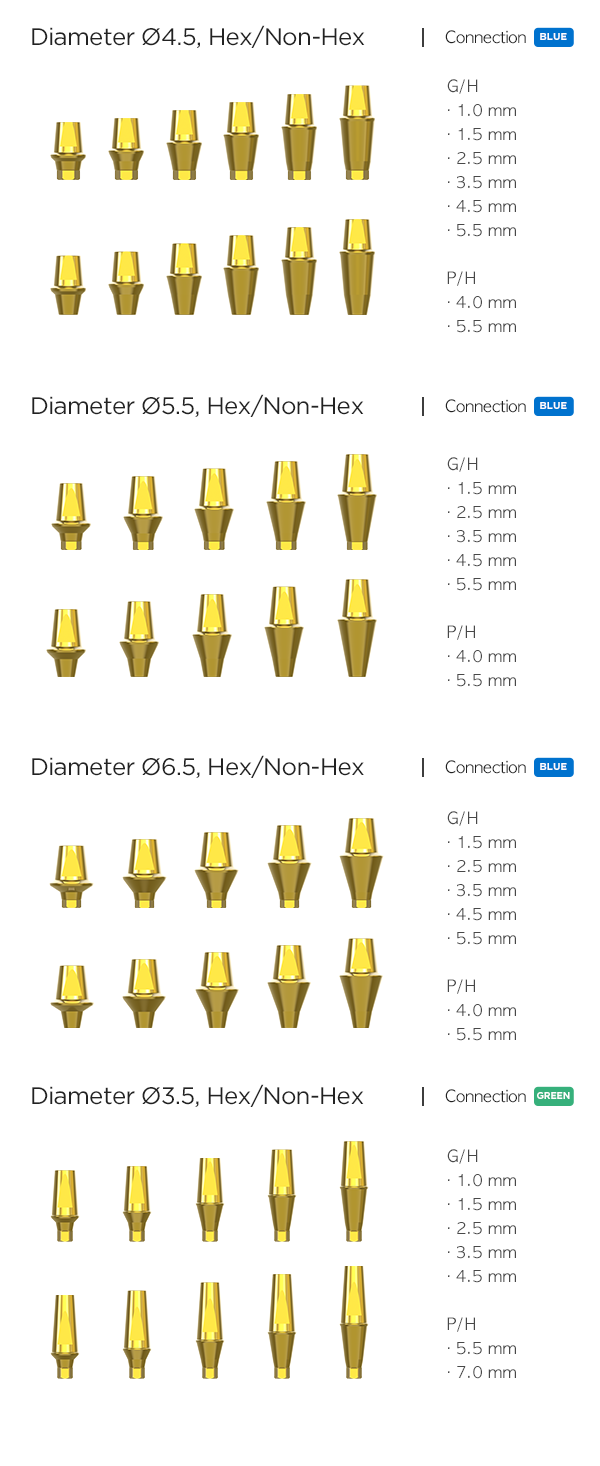 Diameter Ø4.5, Hex/Non-Hex

| Connection BLUE

G/H
· 1.0 mm
· 1.5 mm
· 2.5 mm
· 3.5 mm
· 4.5 mm
· 5.5 mm

P/H
· 4.0 mm
· 5.5 mm

Diameter Ø5.5, Hex/Non-Hex

| Connection BLUE

G/H
· 1.5 mm
· 2.5 mm
· 3.5 mm
· 4.5 mm
· 5.5 mm

P/H
· 4.0 mm
· 5.5 mm

Diameter Ø6.5, Hex/Non-Hex

| Connection BLUE

G/H
· 1.5 mm
· 2.5 mm
· 3.5 mm
· 4.5 mm
· 5.5 mm

P/H
· 4.0 mm
· 5.5 mm

Diameter Ø3.5, Hex/Non-Hex

| Connection GREEN

G/H
· 1.0 mm
· 1.5 mm
· 2.5 mm
· 3.5 mm
· 4.5 mm

P/H
· 5.5 mm
· 7.0 mm